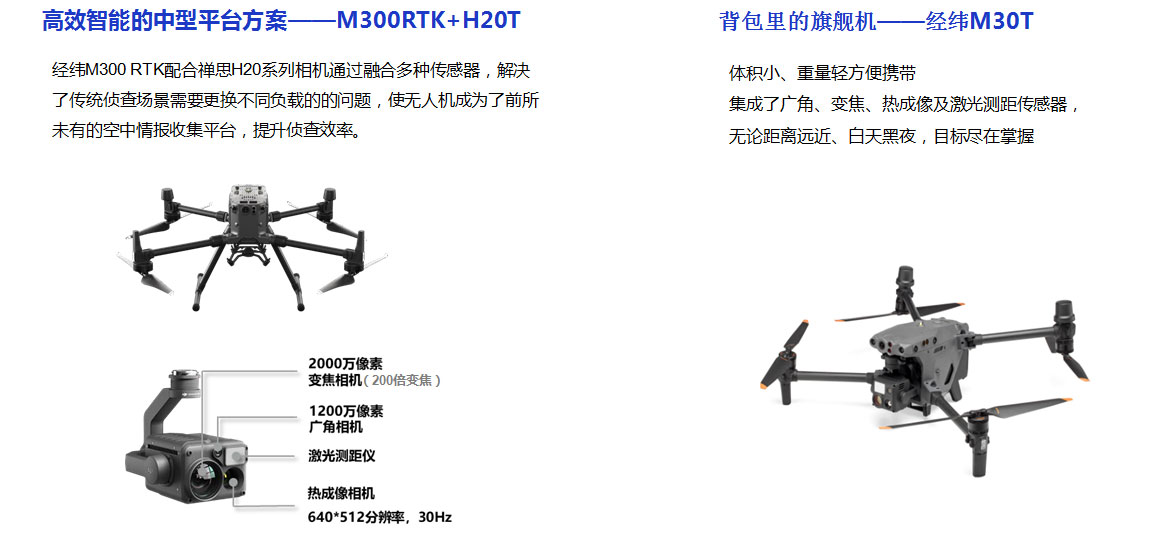 高效智能的中型平台方案——M300RTK+H20T

经纬M300 RTK配合禅思H20系列相机通过融合多种传感器，解决了传统侦查场景需要更换不同负载的的问题，使无人机成为了前所未有的空中情报收集平台，提升侦查效率。

2000万像素
变焦相机（200倍变焦）

1200万像素
广角相机

激光测距仪

热成像相机
640*512分辨率，30Hz

背包里的旗舰机——经纬M30T

体积小、重量轻方便携带
集成了广角、变焦、热成像及激光测距传感器，
无论距离远近、白天黑夜，目标尽在掌握